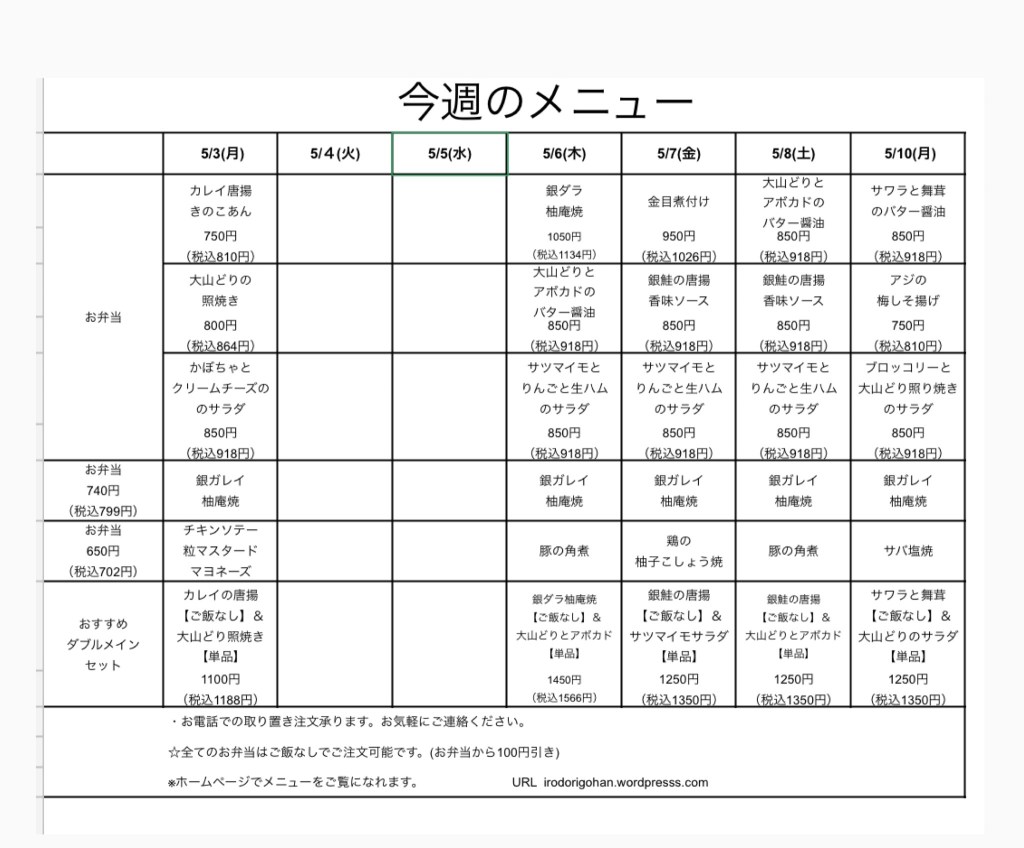 今週のメニュー

| | 5/3(月) | 5/４(火) | 5/5(水) | 5/6(木) | 5/7(金) | 5/8(土) | 5/10(月) |
|---|---|---|---|---|---|---|---|
| お弁当 | カレイ唐揚 きのこあん 750円 (税込810円) | | | 銀ダラ 柚庵焼 1050円 (税込1134円) | 金目煮付け 950円 (税込1026円) | 大山どりと アボカドの バター醤油 850円 (税込918円) | サワラと舞茸 のバター醤油 850円 (税込918円) |
| | 大山どりの 照焼き 800円 (税込864円) | | | 大山どりと アボカドの バター醤油 850円 (税込918円) | 銀鮭の唐揚 香味ソース 850円 (税込918円) | 銀鮭の唐揚 香味ソース 850円 (税込918円) | アジの 梅しそ揚げ 750円 (税込810円) |
| | かぼちゃと クリームチーズの のサラダ 850円 (税込918円) | | | サツマイモと りんごと生ハム のサラダ 850円 (税込918円) | サツマイモと りんごと生ハム のサラダ 850円 (税込918円) | サツマイモと りんごと生ハム のサラダ 850円 (税込918円) | ブロッコリーと 大山どり照り焼き のサラダ 850円 (税込918円) |
| お弁当 740円 (税込799円) | 銀ガレイ 柚庵焼 | | | 銀ガレイ 柚庵焼 | 銀ガレイ 柚庵焼 | 銀ガレイ 柚庵焼 | 銀ガレイ 柚庵焼 |
| お弁当 650円 (税込702円) | チキンソテー 粒マスタード マヨネーズ | | | 豚の角煮 | 鶏の 柚子こしょう焼 | 豚の角煮 | サバ塩焼 |
| おすすめ ダブルメイン セット | カレイの唐揚 【ご飯なし】＆ 大山どり照焼き 【単品】 1100円 (税込1188円) | | | 銀ダラ柚庵焼 【ご飯なし】＆ 大山どりとアボカド 【単品】 1450円 (税込1566円) | 銀鮭の唐揚 【ご飯なし】＆ サツマイモサラダ 【単品】 1250円 (税込1350円) | 銀鮭の唐揚 【ご飯なし】＆ 大山どりとアボカド 【単品】 1250円 (税込1350円) | サワラと舞茸 【ご飯なし】＆ 大山どりのサラダ 【単品】 1250円 (税込1350円) |

・お電話での取り置き注文承ります。お気軽にご連絡ください。

☆全てのお弁当はご飯なしでご注文可能です。(お弁当から100円引き)

※ホームページでメニューをご覧になれます。 URL irodorigohan.wordpresss.com